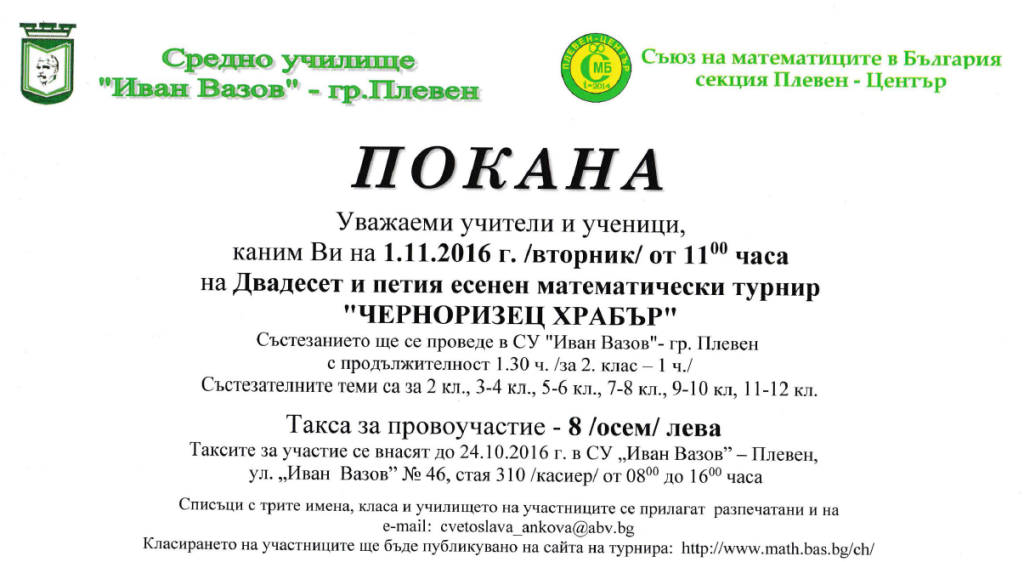 Средно училище
"Иван Вазов" - гр.Плевен

ПЛЕВЕН-ЦЕНТЪР
СМБ
1-2014

Съюз на математиците в България
секция Плевен - Център

ПОКАНА

Уважаеми учители и ученици,
каним Ви на 1.11.2016 г. /вторник/ от $11^{00}$ часа
на Двадесет и петия есенен математически турнир
"ЧЕРНОРИЗЕЦ ХРАБЪР"
Състезанието ще се проведе в СУ "Иван Вазов"- гр. Плевен
с продължителност 1.30 ч. /за 2. клас – 1 ч./
Състезателните теми са за 2 кл., 3-4 кл., 5-6 кл., 7-8 кл., 9-10 кл, 11-12 кл.

Такса за провоучастие - 8 /осем/ лева
Таксите за участие се внасят до 24.10.2016 г. в СУ „Иван Вазов" – Плевен,
ул. „Иван Вазов" № 46, стая 310 /касиер/ от $08^{00}$ до $16^{00}$ часа

Списъци с трите имена, класа и училището на участниците се прилагат разпечатани и на
e-mail: cvetoslava_ankova@abv.bg
Класирането на участниците ще бъде публикувано на сайта на турнира: http://www.math.bas.bg/ch/